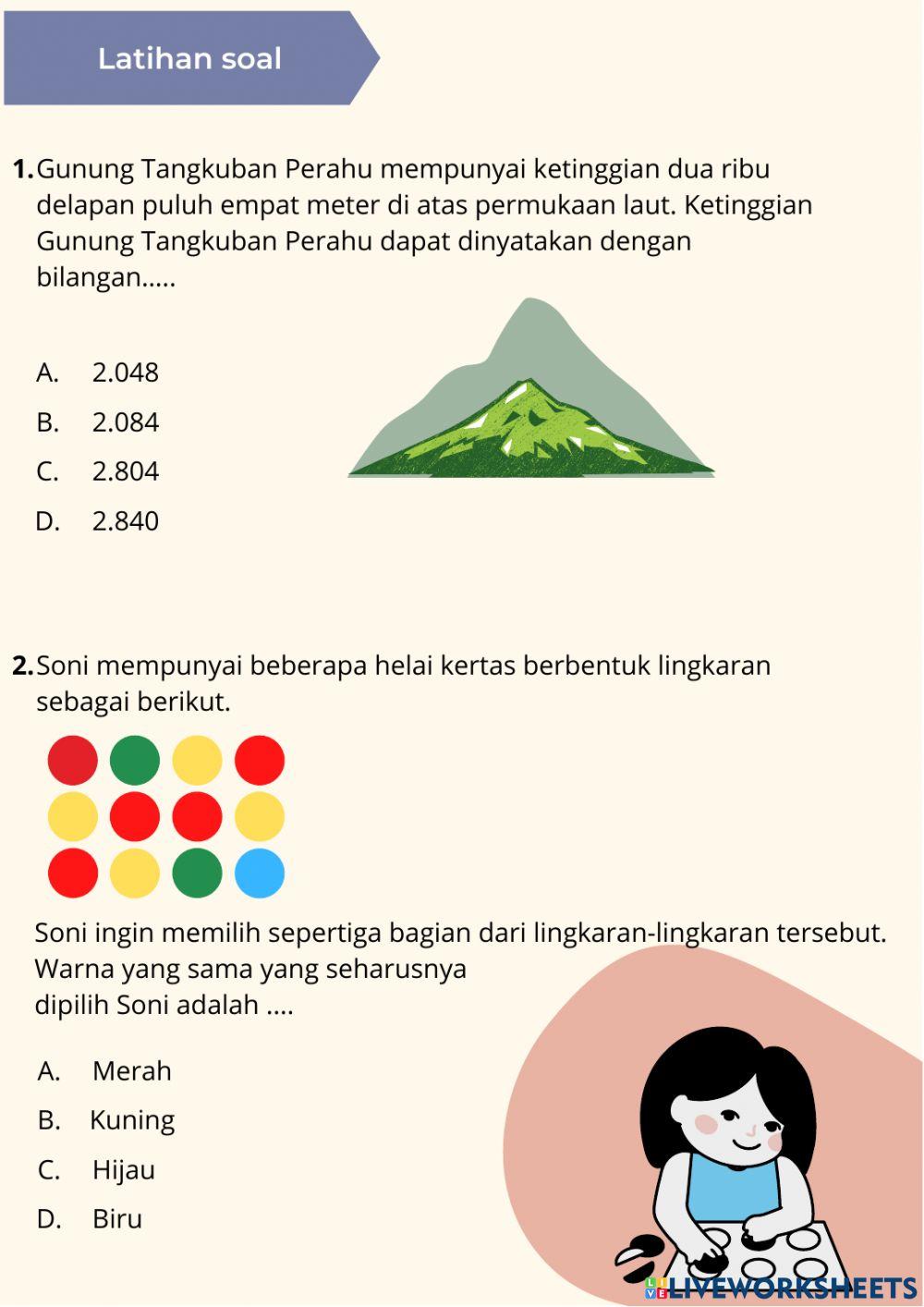 Latihan soal

1. Gunung Tangkuban Perahu mempunyai ketinggian dua ribu delapan puluh empat meter di atas permukaan laut. Ketinggian Gunung Tangkuban Perahu dapat dinyatakan dengan bilangan.....

A. 2.048
B. 2.084
C. 2.804
D. 2.840

2. Soni mempunyai beberapa helai kertas berbentuk lingkaran sebagai berikut.

Soni ingin memilih sepertiga bagian dari lingkaran-lingkaran tersebut. Warna yang sama yang seharusnya dipilih Soni adalah ....

A. Merah
B. Kuning
C. Hijau
D. Biru

LIVEWORKSHEETS